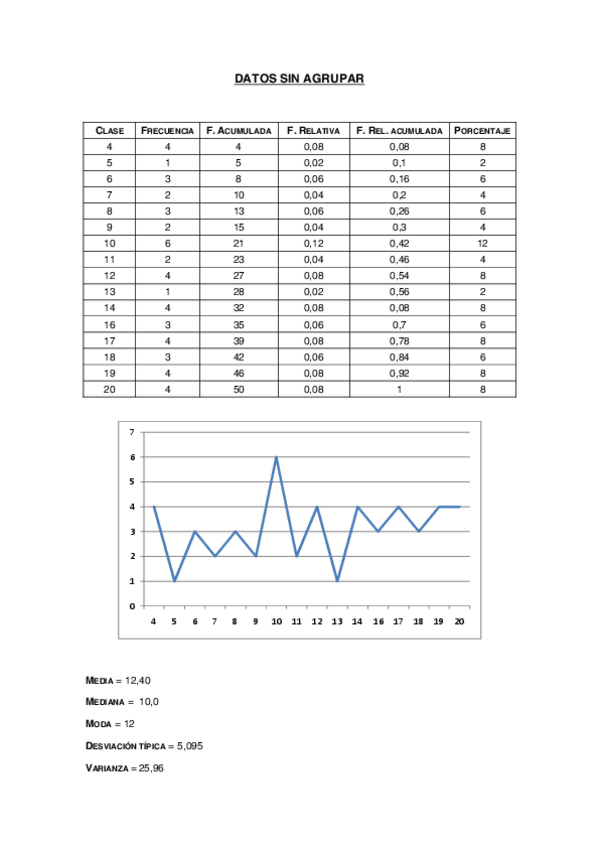 DATOS SIN AGRUPAR

| CLASE | FRECUENCIA | F. ACUMULADA | F. RELATIVA | F. REL. ACUMULADA | PORCENTAJE |
|---|---|---|---|---|---|
| 4 | 4 | 4 | 0,08 | 0,08 | 8 |
| 5 | 1 | 5 | 0,02 | 0,1 | 2 |
| 6 | 3 | 8 | 0,06 | 0,16 | 6 |
| 7 | 2 | 10 | 0,04 | 0,2 | 4 |
| 8 | 3 | 13 | 0,06 | 0,26 | 6 |
| 9 | 2 | 15 | 0,04 | 0,3 | 4 |
| 10 | 6 | 21 | 0,12 | 0,42 | 12 |
| 11 | 2 | 23 | 0,04 | 0,46 | 4 |
| 12 | 4 | 27 | 0,08 | 0,54 | 8 |
| 13 | 1 | 28 | 0,02 | 0,56 | 2 |
| 14 | 4 | 32 | 0,08 | 0,08 | 8 |
| 16 | 3 | 35 | 0,06 | 0,7 | 6 |
| 17 | 4 | 39 | 0,08 | 0,78 | 8 |
| 18 | 3 | 42 | 0,06 | 0,84 | 6 |
| 19 | 4 | 46 | 0,08 | 0,92 | 8 |
| 20 | 4 | 50 | 0,08 | 1 | 8 |

7
6
5
4
3
2
1
0
4 5 6 7 8 9 10 11 12 13 14 16 17 18 19 20

MEDIA = 12,40

MEDIANA = 10,0

MODA = 12

DESVIACIÓN TÍPICA = 5,095

VARIANZA = 25,96